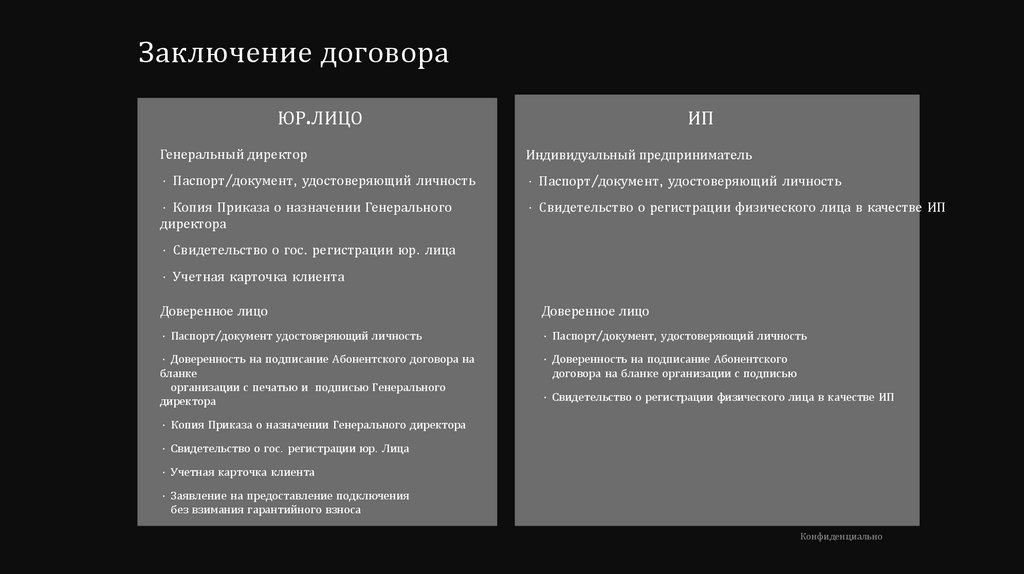 Заключение договора

ЮР.ЛИЦО

Генеральный директор

· Паспорт/документ, удостоверяющий личность

· Копия Приказа о назначении Генерального директора

· Свидетельство о гос. регистрации юр. лица

· Учетная карточка клиента

Доверенное лицо

· Паспорт/документ удостоверяющий личность

· Доверенность на подписание Абонентского договора на бланке организации с печатью и подписью Генерального директора

· Копия Приказа о назначении Генерального директора

· Свидетельство о гос. регистрации юр. Лица

· Учетная карточка клиента

· Заявление на предоставление подключения без взимания гарантийного взноса

ИП

Индивидуальный предприниматель

· Паспорт/документ, удостоверяющий личность

· Свидетельство о регистрации физического лица в качестве ИП

Доверенное лицо

· Паспорт/документ, удостоверяющий личность

· Доверенность на подписание Абонентского договора на бланке организации с подписью

· Свидетельство о регистрации физического лица в качестве ИП

Конфиденциально